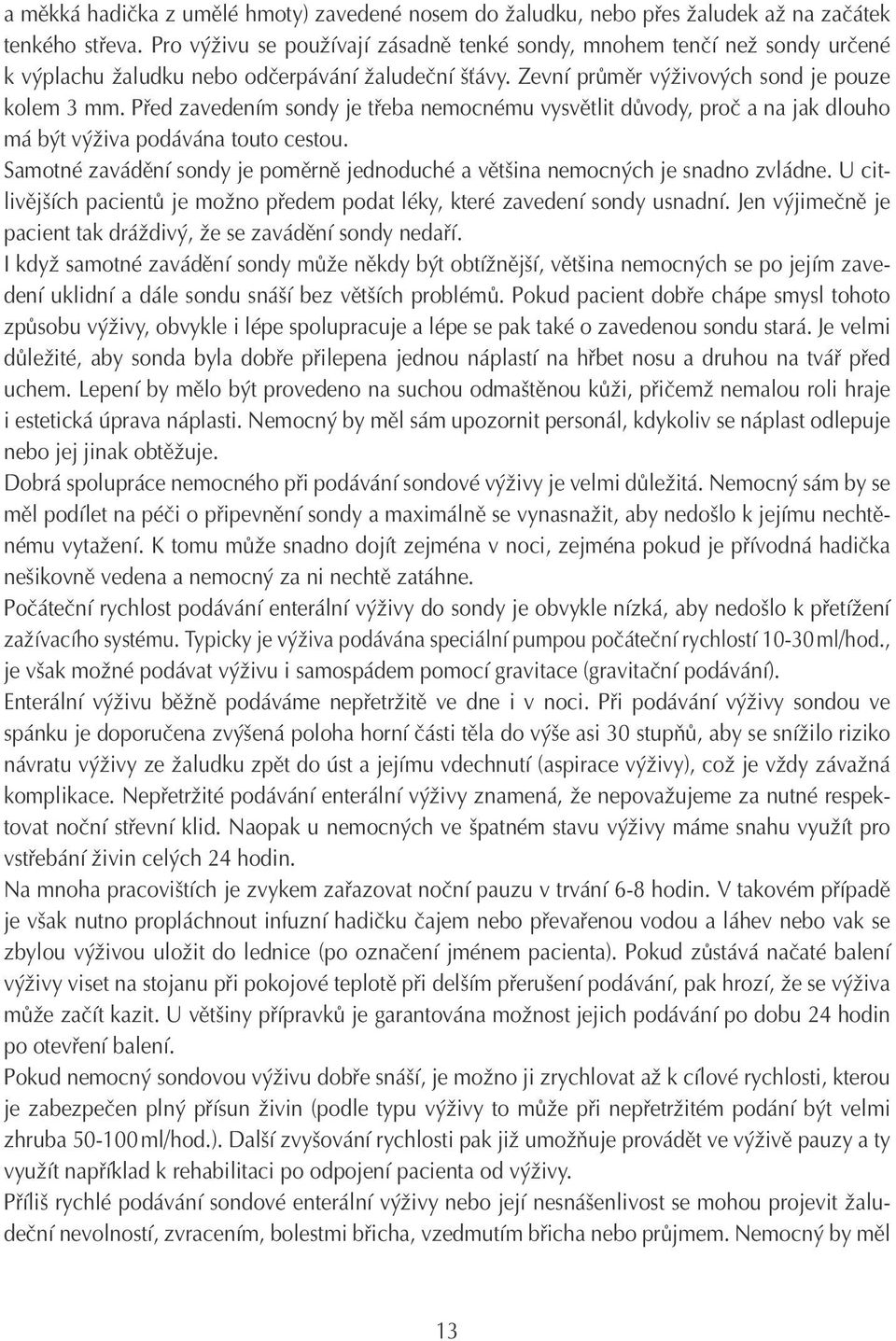 a měkká hadička z umělé hmoty) zavedené nosem do žaludku, nebo přes žaludek až na začátek tenkého střeva. Pro výživu se používají zásadně tenké sondy, mnohem tenčí než sondy určené k výplachu žaludku nebo odčerpávání žaludeční šťávy. Zevní průměr výživových sond je pouze kolem 3 mm. Před zavedením sondy je třeba nemocnému vysvětlit důvody, proč a na jak dlouho má být výživa podávána touto cestou.

Samotné zavádění sondy je poměrně jednoduché a většina nemocných je snadno zvládne. U citlivějších pacientů je možno předem podat léky, které zavedení sondy usnadní. Jen výjimečně je pacient tak dráždivý, že se zavádění sondy nedaří.

I když samotné zavádění sondy může někdy být obtížnější, většina nemocných se po jejím zavedení uklidní a dále sondu snáší bez větších problémů. Pokud pacient dobře chápe smysl tohoto způsobu výživy, obvykle i lépe spolupracuje a lépe se pak také o zavedenou sondu stará. Je velmi důležité, aby sonda byla dobře přilepena jednou náplastí na hřbet nosu a druhou na tvář před uchem. Lepení by mělo být provedeno na suchou odmaštěnou kůži, přičemž nemalou roli hraje i estetická úprava náplasti. Nemocný by měl sám upozornit personál, kdykoliv se náplast odlepuje nebo jej jinak obtěžuje.

Dobrá spolupráce nemocného při podávání sondové výživy je velmi důležitá. Nemocný sám by se měl podílet na péči o připevnění sondy a maximálně se vynasnažit, aby nedošlo k jejímu nechtěnému vytažení. K tomu může snadno dojít zejména v noci, zejména pokud je přívodná hadička nešikovně vedena a nemocný za ni nechtě zatáhne.

Počáteční rychlost podávání enterální výživy do sondy je obvykle nízká, aby nedošlo k přetížení zažívacího systému. Typicky je výživa podávána speciální pumpou počáteční rychlostí 10-30 ml/hod., je však možné podávat výživu i samospádem pomocí gravitace (gravitační podávání).

Enterální výživu běžně podáváme nepřetržitě ve dne i v noci. Při podávání výživy sondou ve spánku je doporučena zvýšená poloha horní části těla do výše asi 30 stupňů, aby se snížilo riziko návratu výživy ze žaludku zpět do úst a jejímu vdechnutí (aspirace výživy), což je vždy závažná komplikace. Nepřetržité podávání enterální výživy znamená, že nepovažujeme za nutné respektovat noční střevní klid. Naopak u nemocných ve špatném stavu výživy máme snahu využít pro vstřebání živin celých 24 hodin.

Na mnoha pracovištích je zvykem zařazovat noční pauzu v trvání 6-8 hodin. V takovém případě je však nutno propláchnout infuzní hadičku čajem nebo převařenou vodou a láhev nebo vak se zbylou výživou uložit do lednice (po označení jménem pacienta). Pokud zůstává načaté balení výživy viset na stojanu při pokojové teplotě při delším přerušení podávání, pak hrozí, že se výživa může začít kazit. U většiny přípravků je garantována možnost jejich podávání po dobu 24 hodin po otevření balení.

Pokud nemocný sondovou výživu dobře snáší, je možno ji zrychlovat až k cílové rychlosti, kterou je zabezpečen plný přísun živin (podle typu výživy to může při nepřetržitém podání být velmi zhruba 50-100 ml/hod.). Další zvyšování rychlosti pak již umožňuje provádět ve výživě pauzy a ty využít například k rehabilitaci po odpojení pacienta od výživy.

Příliš rychlé podávání sondové enterální výživy nebo její nesnášenlivost se mohou projevit žaludeční nevolností, zvracením, bolestmi břicha, vzedmutím břicha nebo průjmem. Nemocný by měl

13